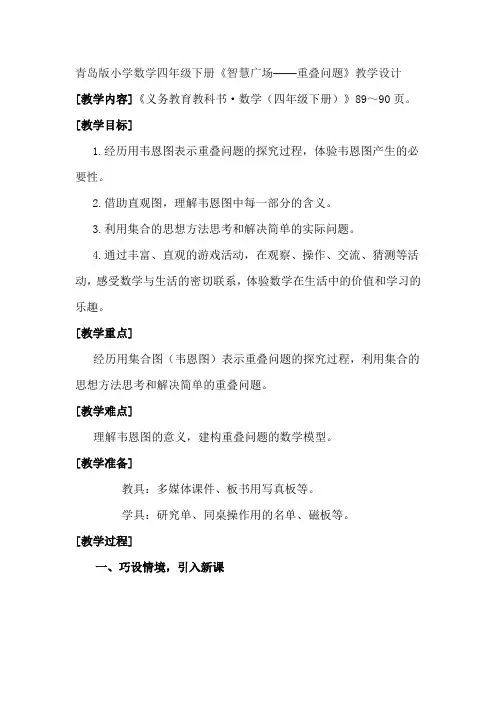 青岛版小学数学四年级下册《智慧广场——重叠问题》教学设计

[教学内容]《义务教育教科书·数学（四年级下册）》89～90页。

[教学目标]

1.经历用韦恩图表示重叠问题的探究过程，体验韦恩图产生的必要性。

2.借助直观图，理解韦恩图中每一部分的含义。

3.利用集合的思想方法思考和解决简单的实际问题。

4.通过丰富、直观的游戏活动，在观察、操作、交流、猜测等活动，感受数学与生活的密切联系，体验数学在生活中的价值和学习的乐趣。

[教学重点]

经历用集合图（韦恩图）表示重叠问题的探究过程，利用集合的思想方法思考和解决简单的重叠问题。

[教学难点]

理解韦恩图的意义，建构重叠问题的数学模型。

[教学准备]

教具：多媒体课件、板书用写真板等。

学具：研究单、同桌操作用的名单、磁板等。

[教学过程]

一、巧设情境，引入新课